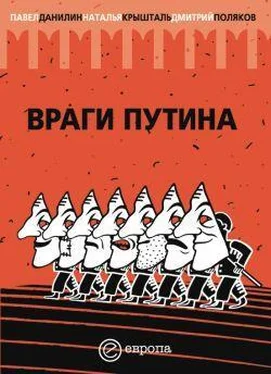 ПАВЕЛ ДАНИЛИН НАТАЛЬЯ КРЫШТАЛЬ ДМИТРИЙ ПОЛЯКОВ

ВРАГИ ПУТИНА

европа